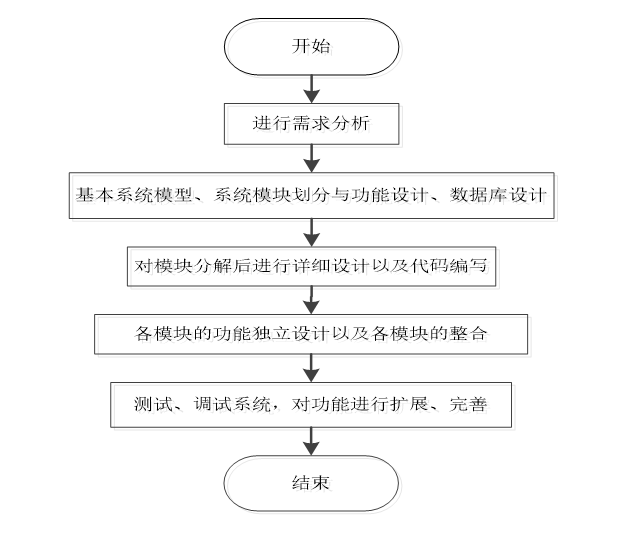 开始

进行需求分析

基本系统模型、系统模块划分与功能设计、数据库设计

对模块分解后进行详细设计以及代码编写

各模块的功能独立设计以及各模块的整合

测试、调试系统，对功能进行扩展、完善

结束